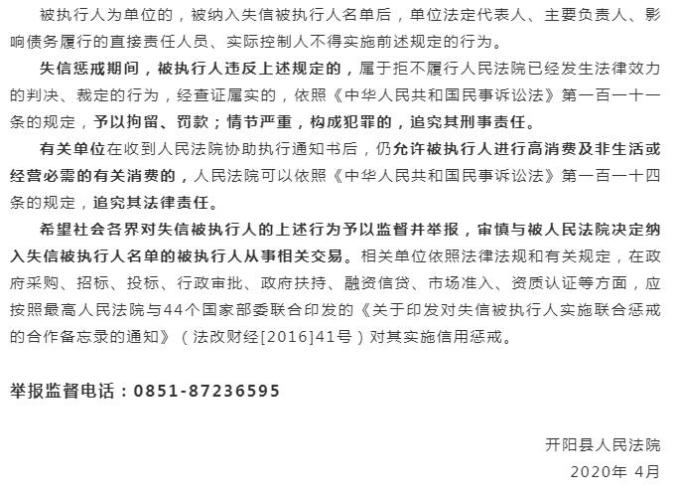 被执行人为单位的，被纳入失信被执行人名单后，单位法定代表人、主要负责人、影响债务履行的直接责任人员、实际控制人不得实施前述规定的行为。

失信惩戒期间，被执行人违反上述规定的，属于拒不履行人民法院已经发生法律效力的判决、裁定的行为，经查证属实的，依照《中华人民共和国民事诉讼法》第一百一十一条的规定，予以拘留、罚款；情节严重，构成犯罪的，追究其刑事责任。

有关单位在收到人民法院协助执行通知书后，仍允许被执行人进行高消费及非生活或经营必需的有关消费的，人民法院可以依照《中华人民共和国民事诉讼法》第一百一十四条的规定，追究其法律责任。

希望社会各界对失信被执行人的上述行为予以监督并举报，审慎与被人民法院决定纳入失信被执行人名单的被执行人从事相关交易。相关单位依照法律法规和有关规定，在政府采购、招标、投标、行政审批、政府扶持、融资信贷、市场准入、资质认证等方面，应按照最高人民法院与44个国家部委联合印发的《关于印发对失信被执行人实施联合惩戒的合作备忘录的通知》（法改财经[2016]41号）对其实施信用惩戒。

举报监督电话：0851-87236595

开阳县人民法院
2020年 4月